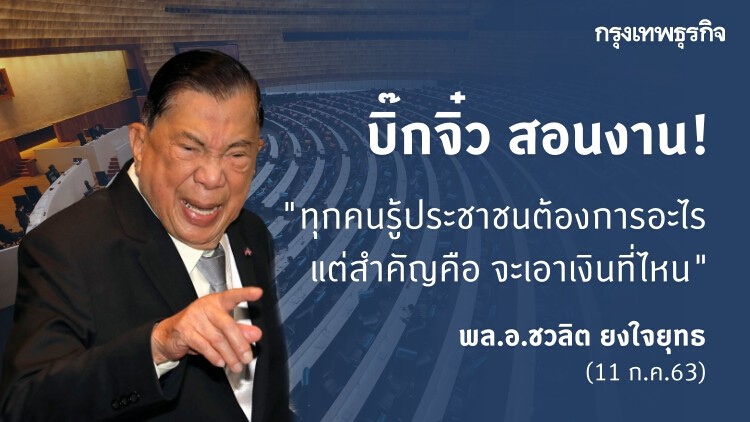 กรุงเทพธุรกิจ

บิ๊กจิ๋ว สอนงาน!

"ทุกคนรู้ประชาชนต้องการอะไร แต่สำคัญคือ จะเอาเงินที่ไหน"

พล.อ.ชวลิต ยงใจยุทธ
(11 ก.ค.63)